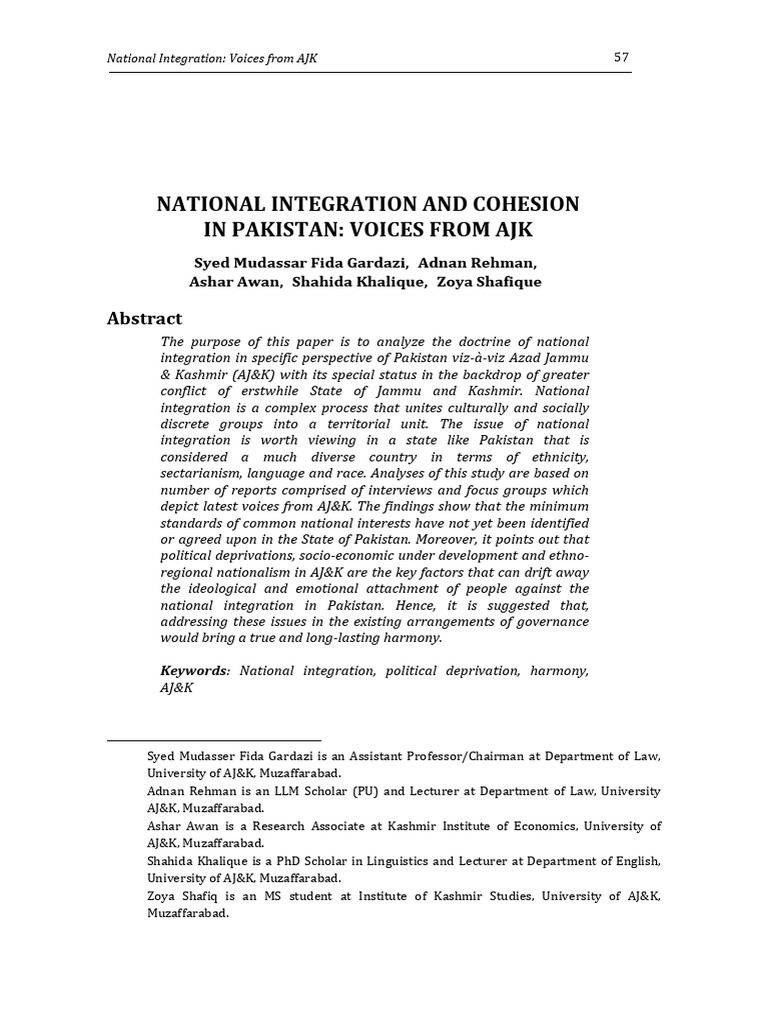 National Integration: Voices from AJK

57

NATIONAL INTEGRATION AND COHESION IN PAKISTAN: VOICES FROM AJK

Syed Mudassar Fida Gardazi, Adnan Rehman, Ashar Awan, Shahida Khalique, Zoya Shafique

Abstract

The purpose of this paper is to analyze the doctrine of national integration in specific perspective of Pakistan viz-à-viz Azad Jammu & Kashmir (AJ&K) with its special status in the backdrop of greater conflict of erstwhile State of Jammu and Kashmir. National integration is a complex process that unites culturally and socially discrete groups into a territorial unit. The issue of national integration is worth viewing in a state like Pakistan that is considered a much diverse country in terms of ethnicity, sectarianism, language and race. Analyses of this study are based on number of reports comprised of interviews and focus groups which depict latest voices from AJ&K. The findings show that the minimum standards of common national interests have not yet been identified or agreed upon in the State of Pakistan. Moreover, it points out that political deprivations, socio-economic under development and ethno-regional nationalism in AJ&K are the key factors that can drift away the ideological and emotional attachment of people against the national integration in Pakistan. Hence, it is suggested that, addressing these issues in the existing arrangements of governance would bring a true and long-lasting harmony.

Keywords: National integration, political deprivation, harmony, AJ&K

Syed Mudasser Fida Gardazi is an Assistant Professor/Chairman at Department of Law, University of AJ&K, Muzaffarabad.
Adnan Rehman is an LLM Scholar (PU) and Lecturer at Department of Law, University AJ&K, Muzaffarabad.
Ashar Awan is a Research Associate at Kashmir Institute of Economics, University of AJ&K, Muzaffarabad.
Shahida Khalique is a PhD Scholar in Linguistics and Lecturer at Department of English, University of AJ&K, Muzaffarabad.
Zoya Shafiq is an MS student at Institute of Kashmir Studies, University of AJ&K, Muzaffarabad.